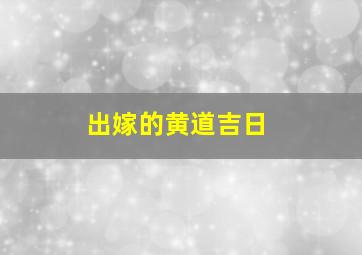 出嫁的黄道吉日